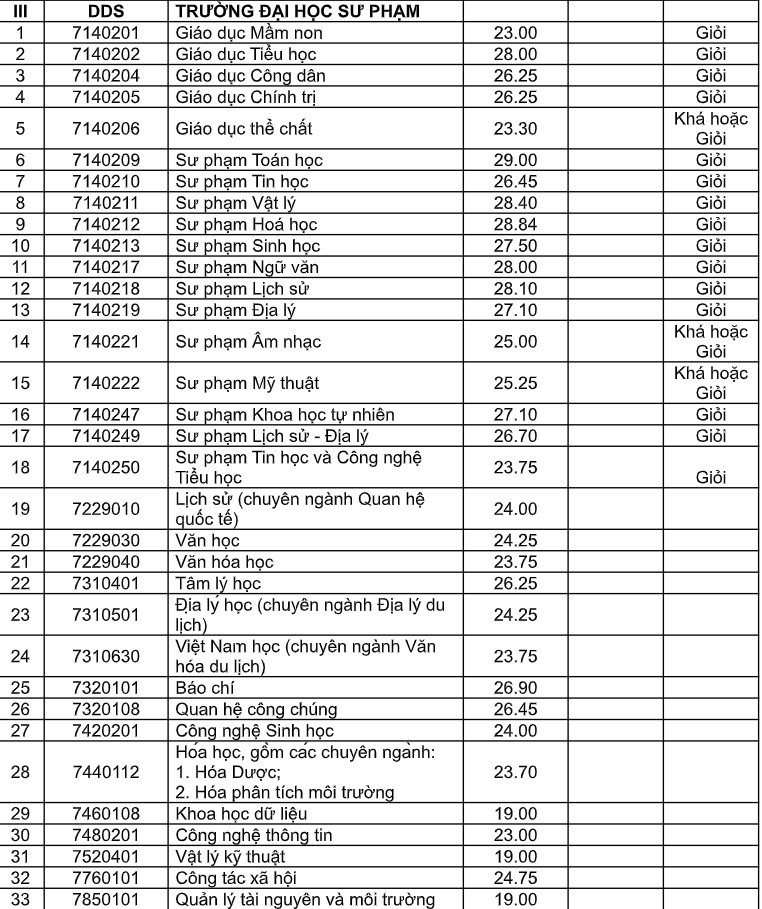 | III | DDS | TRƯỜNG ĐẠI HỌC SƯ PHẠM | | | |
|---|---|---|---|---|---|
| 1 | 7140201 | Giáo dục Mầm non | 23.00 | | Giỏi |
| 2 | 7140202 | Giáo dục Tiểu học | 28.00 | | Giỏi |
| 3 | 7140204 | Giáo dục Công dân | 26.25 | | Giỏi |
| 4 | 7140205 | Giáo dục Chính trị | 26.25 | | Giỏi |
| 5 | 7140206 | Giáo dục thể chất | 23.30 | | Khá hoặc Giỏi |
| 6 | 7140209 | Sư phạm Toán học | 29.00 | | Giỏi |
| 7 | 7140210 | Sư phạm Tin học | 26.45 | | Giỏi |
| 8 | 7140211 | Sư phạm Vật lý | 28.40 | | Giỏi |
| 9 | 7140212 | Sư phạm Hoá học | 28.84 | | Giỏi |
| 10 | 7140213 | Sư phạm Sinh học | 27.50 | | Giỏi |
| 11 | 7140217 | Sư phạm Ngữ văn | 28.00 | | Giỏi |
| 12 | 7140218 | Sư phạm Lịch sử | 28.10 | | Giỏi |
| 13 | 7140219 | Sư phạm Địa lý | 27.10 | | Giỏi |
| 14 | 7140221 | Sư phạm Âm nhạc | 25.00 | | Khá hoặc Giỏi |
| 15 | 7140222 | Sư phạm Mỹ thuật | 25.25 | | Khá hoặc Giỏi |
| 16 | 7140247 | Sư phạm Khoa học tự nhiên | 27.10 | | Giỏi |
| 17 | 7140249 | Sư phạm Lịch sử - Địa lý | 26.70 | | Giỏi |
| 18 | 7140250 | Sư phạm Tin học và Công nghệ Tiểu học | 23.75 | | Giỏi |
| 19 | 7229010 | Lịch sử (chuyên ngành Quan hệ quốc tế) | 24.00 | | |
| 20 | 7229030 | Văn học | 24.25 | | |
| 21 | 7229040 | Văn hóa học | 23.75 | | |
| 22 | 7310401 | Tâm lý học | 26.25 | | |
| 23 | 7310501 | Địa lý học (chuyên ngành Địa lý du lịch) | 24.25 | | |
| 24 | 7310630 | Việt Nam học (chuyên ngành Văn hóa du lịch) | 23.75 | | |
| 25 | 7320101 | Báo chí | 26.90 | | |
| 26 | 7320108 | Quan hệ công chúng | 26.45 | | |
| 27 | 7420201 | Công nghệ Sinh học | 24.00 | | |
| 28 | 7440112 | Hóa học, gồm các chuyên ngành: 1. Hóa Dược; 2. Hóa phân tích môi trường | 23.70 | | |
| 29 | 7460108 | Khoa học dữ liệu | 19.00 | | |
| 30 | 7480201 | Công nghệ thông tin | 23.00 | | |
| 31 | 7520401 | Vật lý kỹ thuật | 19.00 | | |
| 32 | 7760101 | Công tác xã hội | 24.75 | | |
| 33 | 7850101 | Quản lý tài nguyên và môi trường | 19.00 | | |